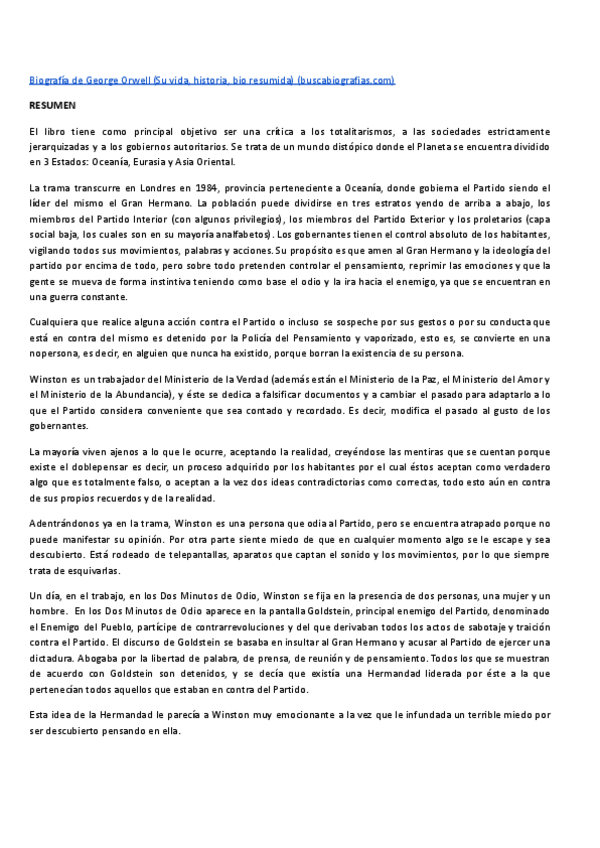 Biografía de George Orwell (Su vida, historia, bio resumida) (buscabiografias.com)

RESUMEN

El libro tiene como principal objetivo ser una crítica a los totalitarismos, a las sociedades estrictamente jerarquizadas y a los gobiernos autoritarios. Se trata de un mundo distópico donde el Planeta se encuentra dividido en 3 Estados: Oceanía, Eurasia y Asia Oriental.

La trama transcurre en Londres en 1984, provincia perteneciente a Oceanía, donde gobierna el Partido siendo el líder del mismo el Gran Hermano. La población puede dividirse en tres estratos yendo de arriba a abajo, los miembros del Partido Interior (con algunos privilegios), los miembros del Partido Exterior y los proletarios (capa social baja, los cuales son en su mayoría analfabetos). Los gobernantes tienen el control absoluto de los habitantes, vigilando todos sus movimientos, palabras y acciones. Su propósito es que amen al Gran Hermano y la ideología del partido por encima de todo, pero sobre todo pretenden controlar el pensamiento, reprimir las emociones y que la gente se mueva de forma instintiva teniendo como base el odio y la ira hacia el enemigo, ya que se encuentran en una guerra constante.

Cualquiera que realice alguna acción contra el Partido o incluso se sospeche por sus gestos o por su conducta que está en contra del mismo es detenido por la Policía del Pensamiento y vaporizado, esto es, se convierte en una nopersona, es decir, en alguien que nunca ha existido, porque borran la existencia de su persona.

Winston es un trabajador del Ministerio de la Verdad (además están el Ministerio de la Paz, el Ministerio del Amor y el Ministerio de la Abundancia), y éste se dedica a falsificar documentos y a cambiar el pasado para adaptarlo a lo que el Partido considera conveniente que sea contado y recordado. Es decir, modifica el pasado al gusto de los gobernantes.

La mayoría viven ajenos a lo que le ocurre, aceptando la realidad, creyéndose las mentiras que se cuentan porque existe el doblepensar es decir, un proceso adquirido por los habitantes por el cual éstos aceptan como verdadero algo que es totalmente falso, o aceptan a la vez dos ideas contradictorias como correctas, todo esto aún en contra de sus propios recuerdos y de la realidad.

Adentrándonos ya en la trama, Winston es una persona que odia al Partido, pero se encuentra atrapado porque no puede manifestar su opinión. Por otra parte siente miedo de que en cualquier momento algo se le escape y sea descubierto. Está rodeado de telepantallas, aparatos que captan el sonido y los movimientos, por lo que siempre trata de esquivarlas.

Un día, en el trabajo, en los Dos Minutos de Odio, Winston se fija en la presencia de dos personas, una mujer y un hombre. En los Dos Minutos de Odio aparece en la pantalla Goldstein, principal enemigo del Partido, denominado el Enemigo del Pueblo, partícipe de contrarrevoluciones y del que derivaban todos los actos de sabotaje y traición contra el Partido. El discurso de Goldstein se basaba en insultar al Gran Hermano y acusar al Partido de ejercer una dictadura. Abogaba por la libertad de palabra, de prensa, de reunión y de pensamiento. Todos los que se muestran de acuerdo con Goldstein son detenidos, y se decía que existía una Hermandad liderada por éste a la que pertenecían todos aquellos que estaban en contra del Partido.

Esta idea de la Hermandad le parecía a Winston muy emocionante a la vez que le infundada un terrible miedo por ser descubierto pensando en ella.